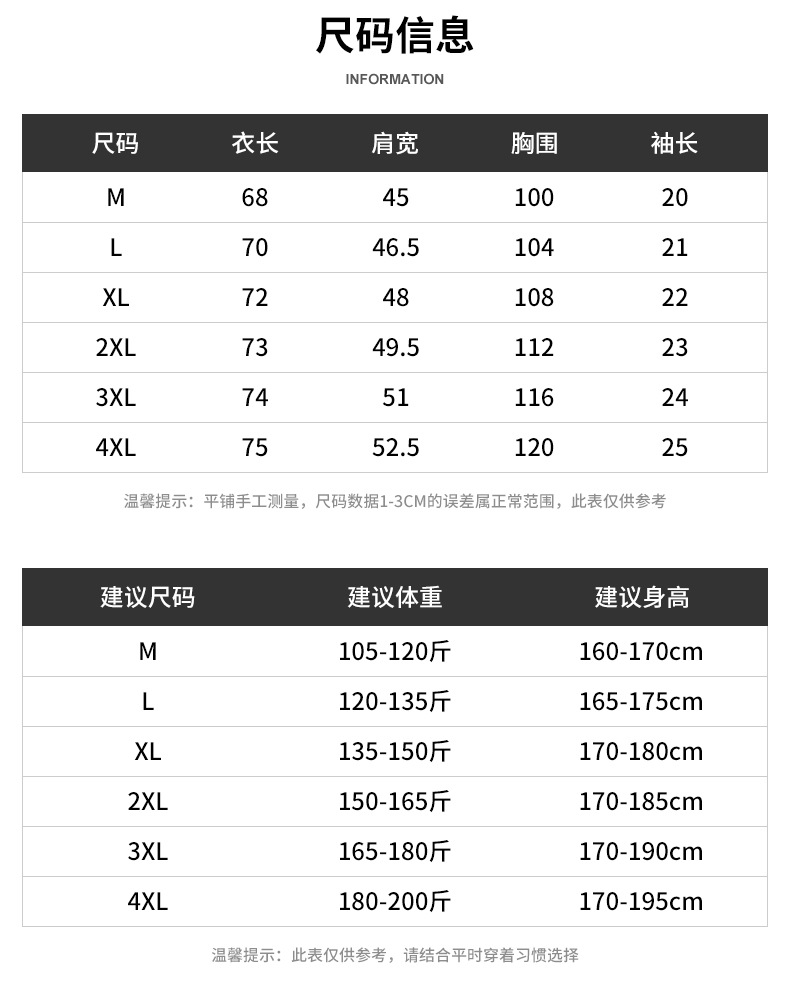 尺码信息

INFORMATION

| 尺码 | 衣长 | 肩宽 | 胸围 | 袖长 |
|---|---|---|---|---|
| M | 68 | 45 | 100 | 20 |
| L | 70 | 46.5 | 104 | 21 |
| XL | 72 | 48 | 108 | 22 |
| 2XL | 73 | 49.5 | 112 | 23 |
| 3XL | 74 | 51 | 116 | 24 |
| 4XL | 75 | 52.5 | 120 | 25 |

温馨提示：平铺手工测量，尺码数据1-3CM的误差属正常范围，此表仅供参考

| 建议尺码 | 建议体重 | 建议身高 |
|---|---|---|
| M | 105-120斤 | 160-170cm |
| L | 120-135斤 | 165-175cm |
| XL | 135-150斤 | 170-180cm |
| 2XL | 150-165斤 | 170-185cm |
| 3XL | 165-180斤 | 170-190cm |
| 4XL | 180-200斤 | 170-195cm |

温馨提示：此表仅供参考，请结合平时穿着习惯选择